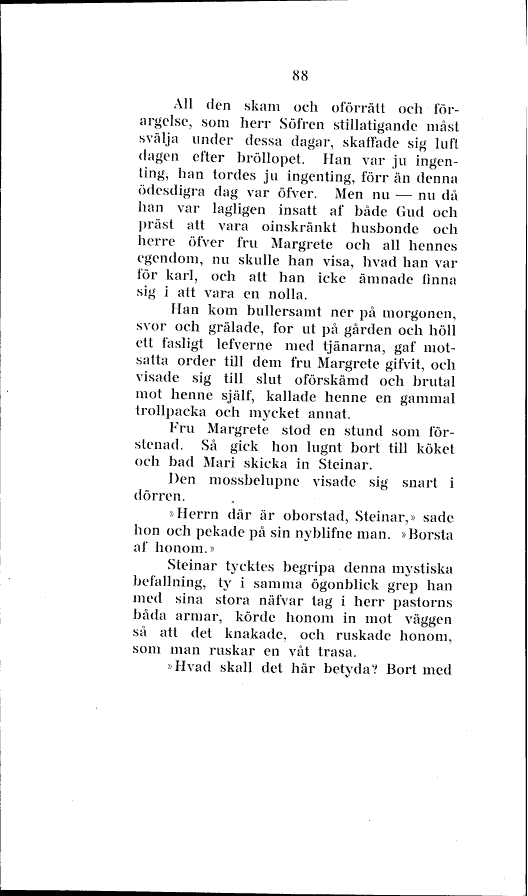 88

All den skam och oförrätt och förargelse, som herr Söfren stillatigande måst svälja under dessa dagar, skaffade sig luft dagen efter bröllopet. Han var ju ingenting, han tordes ju ingenting, förr än denna ödesdigra dag var öfver. Men nu — nu då han var lagligen insatt af både Gud och präst att vara oinskränkt husbonde och herre öfver fru Margrete och all hennes egendom, nu skulle han visa, hvad han var för karl, och att han icke ämnade finna sig i att vara en nolla.

Han kom bullersamt ner på morgonen, svor och grälade, for ut på gården och höll ett fasligt lefverne med tjänarna, gaf motsatta order till dem fru Margrete gifvit, och visade sig till slut oförskämd och brutal mot henne själf, kallade henne en gammal trollpacka och mycket annat.

Fru Margrete stod en stund som förstenad. Så gick hon lugnt bort till köket och bad Mari skicka in Steinar.

Den mossbelupne visade sig snart i dörren.

»Herrn där är oborstad, Steinar,» sade hon och pekade på sin nyblifne man. »Borsta af honom.»

Steinar tycktes begripa denna mystiska befallning, ty i samma ögonblick grep han med sina stora näfvar tag i herr pastorns båda armar, körde honom in mot väggen så att det knakade, och ruskade honom, som man ruskar en våt trasa.

»Hvad skall det här betyda? Bort med